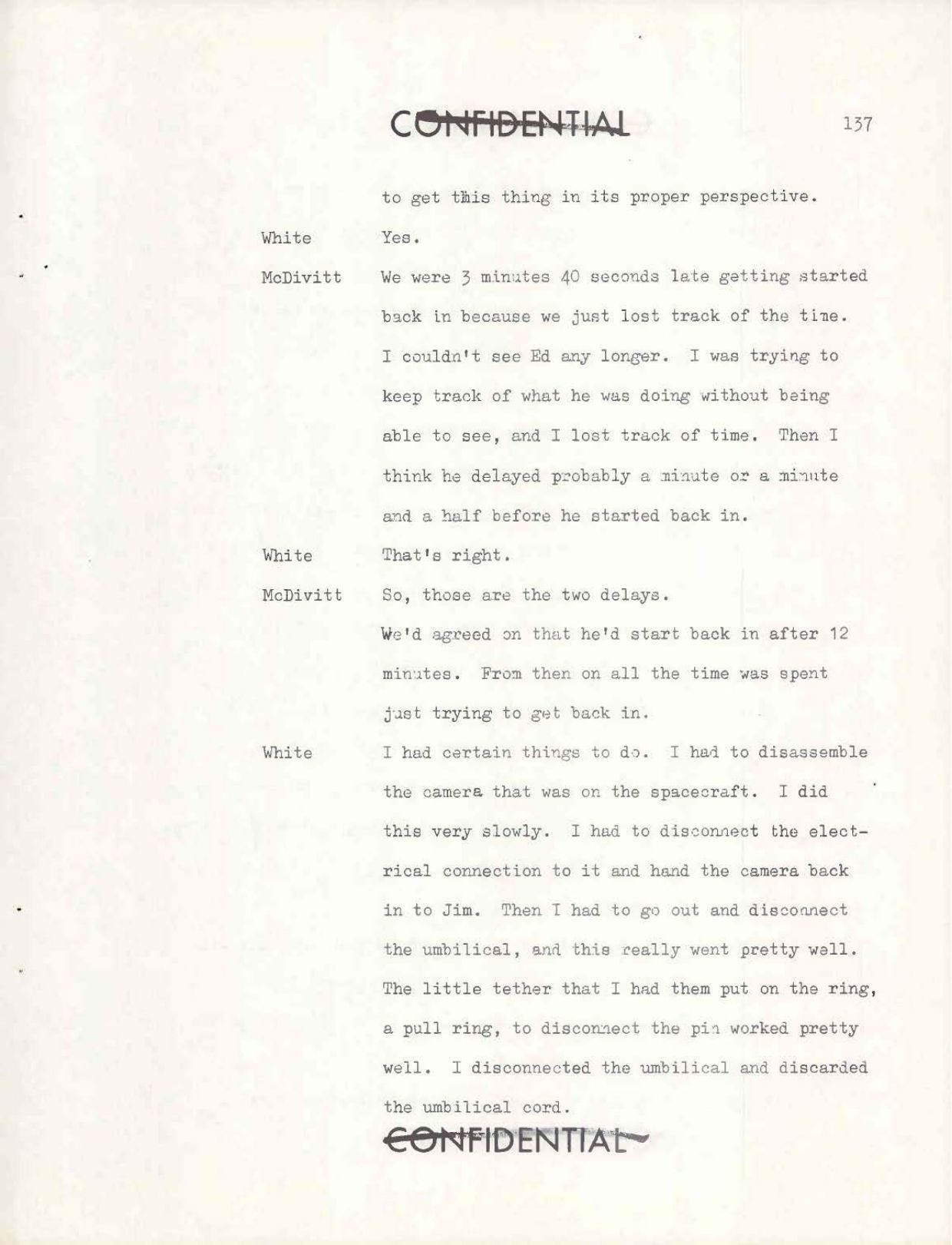 CONFIDENTIAL

137

to get this thing in its proper perspective.

White Yes.

McDivitt We were 3 minutes 40 seconds late getting started back in because we just lost track of the time. I couldn't see Ed any longer. I was trying to keep track of what he was doing without being able to see, and I lost track of time. Then I think he delayed probably a minute or a minute and a half before he started back in.

White That's right.

McDivitt So, those are the two delays.

We'd agreed on that he'd start back in after 12 minutes. From then on all the time was spent just trying to get back in.

White I had certain things to do. I had to disassemble the camera that was on the spacecraft. I did this very slowly. I had to disconnect the electrical connection to it and hand the camera back in to Jim. Then I had to go out and disconnect the umbilical, and this really went pretty well. The little tether that I had them put on the ring, a pull ring, to disconnect the pin worked pretty well. I disconnected the umbilical and discarded the umbilical cord.

CONFIDENTIAL